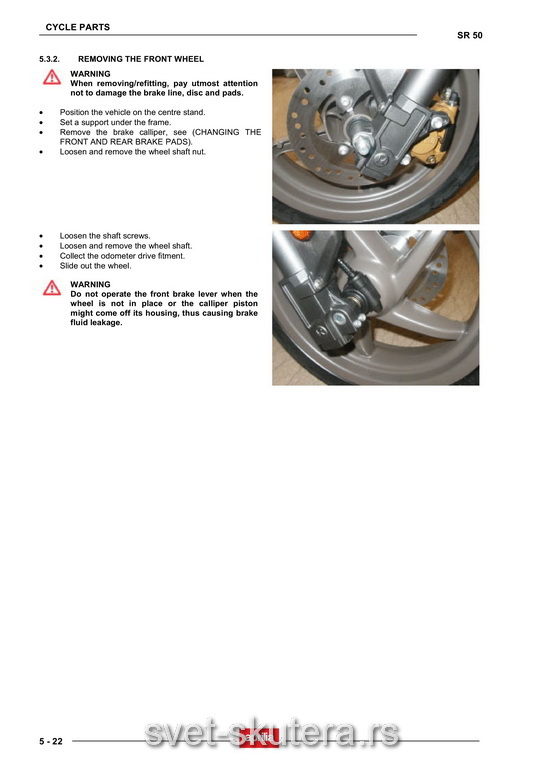 CYCLE PARTS

SR 50

5.3.2. REMOVING THE FRONT WHEEL

WARNING
When removing/refitting, pay utmost attention not to damage the brake line, disc and pads.

• Position the vehicle on the centre stand.
• Set a support under the frame.
• Remove the brake calliper, see (CHANGING THE FRONT AND REAR BRAKE PADS).
• Loosen and remove the wheel shaft nut.

• Loosen the shaft screws.
• Loosen and remove the wheel shaft.
• Collect the odometer drive fitment.
• Slide out the wheel.

WARNING
Do not operate the front brake lever when the wheel is not in place or the calliper piston might come off its housing, thus causing brake fluid leakage.

5 - 22

aprilia

svet-skutera.rs